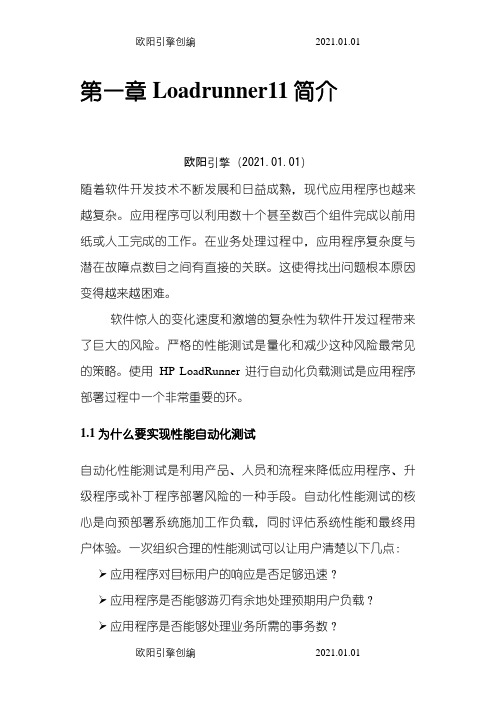 欧阳引擎创编 2021.01.01

第一章 Loadrunner11 简介

欧阳引擎（2021.01.01）

随着软件开发技术不断发展和日益成熟，现代应用程序也越来越复杂。应用程序可以利用数十个甚至数百个组件完成以前用纸或人工完成的工作。在业务处理过程中，应用程序复杂度与潜在故障点数目之间有直接的关联。这使得找出问题根本原因变得越来越困难。

软件惊人的变化速度和激增的复杂性为软件开发过程带来了巨大的风险。严格的性能测试是量化和减少这种风险最常见的策略。使用 HP LoadRunner 进行自动化负载测试是应用程序部署过程中一个非常重要的环。

1.1 为什么要实现性能自动化测试

自动化性能测试是利用产品、人员和流程来降低应用程序、升级程序或补丁程序部署风险的一种手段。自动化性能测试的核心是向预部署系统施加工作负载，同时评估系统性能和最终用户体验。一次组织合理的性能测试可以让用户清楚以下几点：

➢ 应用程序对目标用户的响应是否足够迅速？

➢ 应用程序是否能够游刃有余地处理预期用户负载？

➢ 应用程序是否能够处理业务所需的事务数？

欧阳引擎创编 2021.01.01